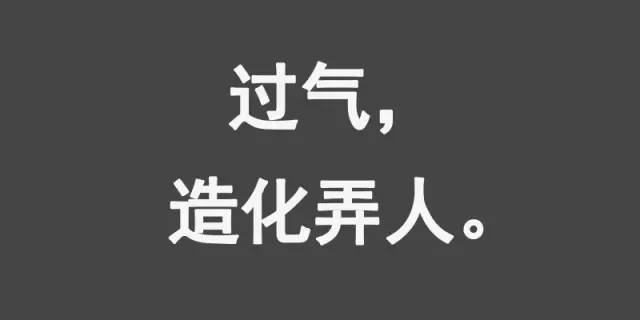 过气，

造化弄人。